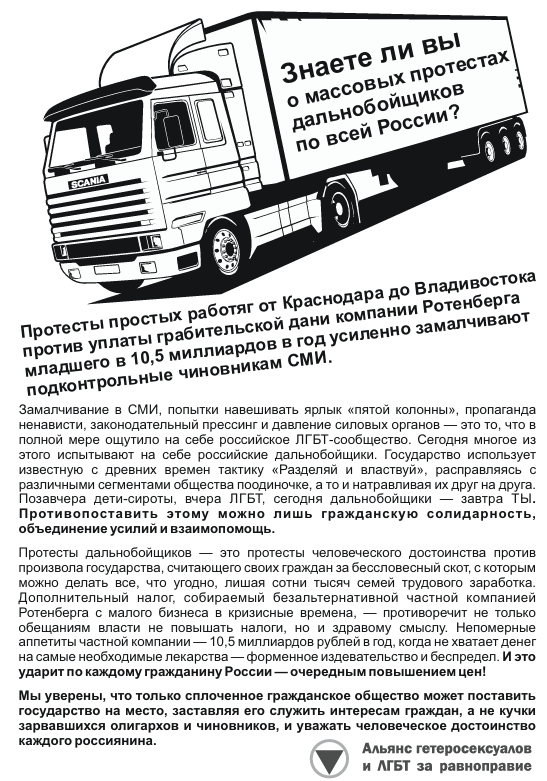 SCANIA

Знаете ли вы о массовых протестах дальнобойщиков по всей России?

Протесты простых работяг от Краснодара до Владивостока против уплаты грабительской дани компании Ротенберга младшего в 10,5 миллиардов в год усиленно замалчивают подконтрольные чиновникам СМИ.

Замалчивание в СМИ, попытки навешивать ярлык «пятой колонны», пропаганда ненависти, законодательный прессинг и давление силовых органов — это то, что в полной мере ощутило на себе российское ЛГБТ-сообщество. Сегодня многое из этого испытывают на себе российские дальнобойщики. Государство использует известную с древних времен тактику «Разделяй и властвуй», расправляясь с различными сегментами общества поодиночке, а то и натравливая их друг на друга. Позавчера дети-сироты, вчера ЛГБТ, сегодня дальнобойщики — завтра ТЫ. Противопоставить этому можно лишь гражданскую солидарность, объединение усилий и взаимопомощь.

Протесты дальнобойщиков — это протесты человеческого достоинства против произвола государства, считающего своих граждан за бессловесный скот, с которым можно делать все, что угодно, лишая сотни тысяч семей трудового заработка. Дополнительный налог, собираемый безальтернативной частной компанией Ротенберга с малого бизнеса в кризисные времена, — противоречит не только обещаниям власти не повышать налоги, но и здравому смыслу. Непомерные аппетиты частной компании — 10,5 миллиардов рублей в год, когда не хватает денег на самые необходимые лекарства — форменное издевательство и беспредел. И это ударит по каждому гражданину России — очередным повышением цен!

Мы уверены, что только сплоченное гражданское общество может поставить государство на место, заставляя его служить интересам граждан, а не кучки зарвавшихся олигархов и чиновников, и уважать человеческое достоинство каждого россиянина.

Альянс гетеросексуалов и ЛГБТ за равноправие